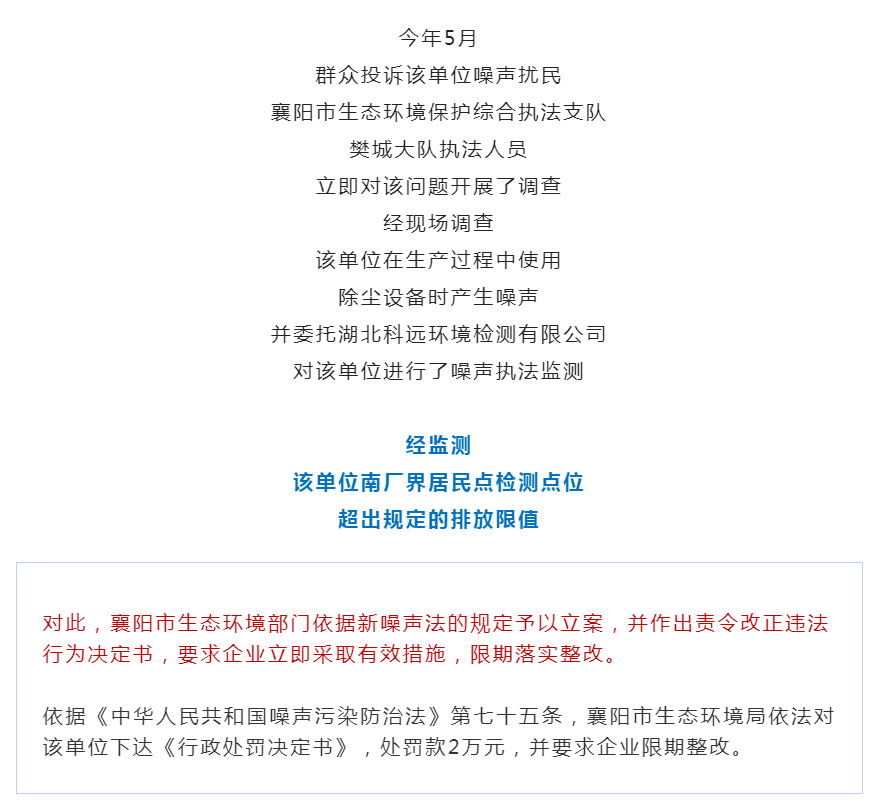 今年5月
群众投诉该单位噪声扰民
襄阳市生态环境保护综合执法支队
樊城大队执法人员
立即对该问题开展了调查
经现场调查
该单位在生产过程中使用
除尘设备时产生噪声
并委托湖北科远环境检测有限公司
对该单位进行了噪声执法监测

经监测
该单位南厂界居民点检测点位
超出规定的排放限值

对此，襄阳市生态环境部门依据新噪声法的规定予以立案，并作出责令改正违法行为决定书，要求企业立即采取有效措施，限期落实整改。

依据《中华人民共和国噪声污染防治法》第七十五条，襄阳市生态环境局依法对该单位下达《行政处罚决定书》，处罚款2万元，并要求企业限期整改。